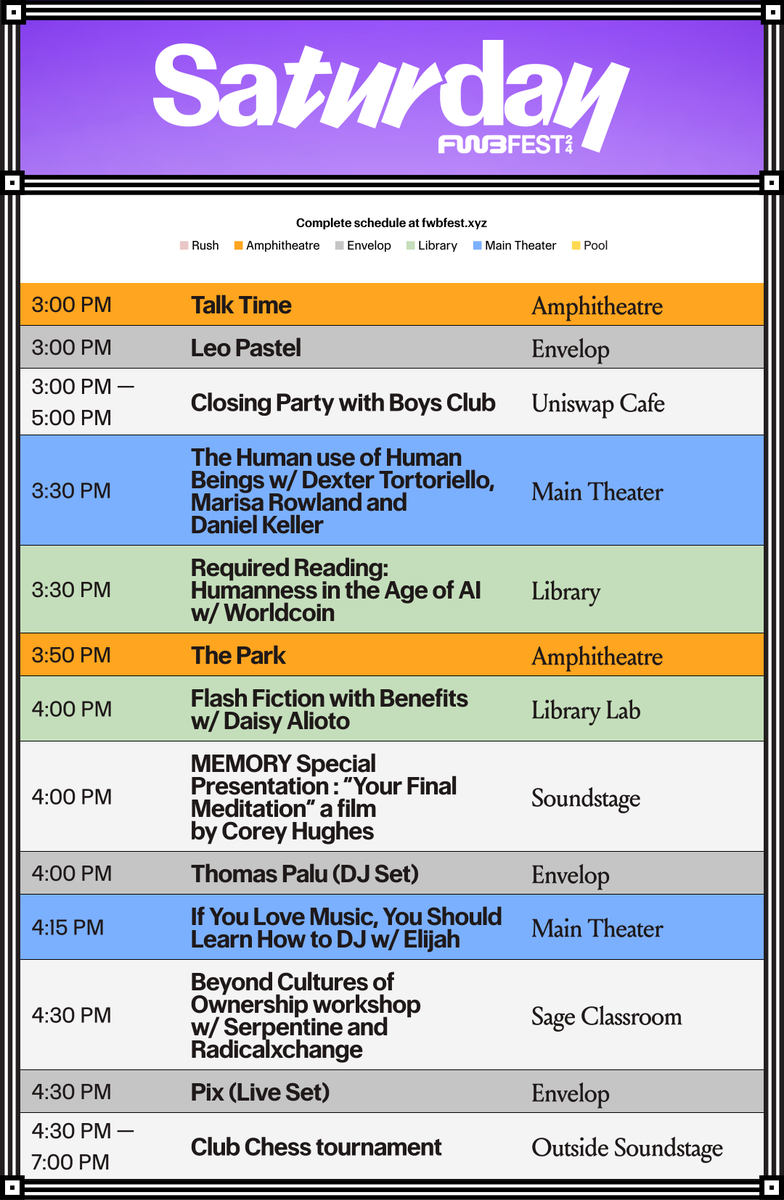 Saturday
FWBFEST 24

Complete schedule at fwbfest.xyz

Rush Amphitheatre Envelop Library Main Theater Pool

| | | |
|---|---|---|
| 3:00 PM | Talk Time | Amphitheatre |
| 3:00 PM | Leo Pastel | Envelop |
| 3:00 PM — 5:00 PM | Closing Party with Boys Club | Uniswap Cafe |
| 3:30 PM | The Human use of Human Beings w/ Dexter Tortoriello, Marisa Rowland and Daniel Keller | Main Theater |
| 3:30 PM | Required Reading: Humanness in the Age of AI w/ Worldcoin | Library |
| 3:50 PM | The Park | Amphitheatre |
| 4:00 PM | Flash Fiction with Benefits w/ Daisy Alioto | Library Lab |
| 4:00 PM | MEMORY Special Presentation : "Your Final Meditation" a film by Corey Hughes | Soundstage |
| 4:00 PM | Thomas Palu (DJ Set) | Envelop |
| 4:15 PM | If You Love Music, You Should Learn How to DJ w/ Elijah | Main Theater |
| 4:30 PM | Beyond Cultures of Ownership workshop w/ Serpentine and Radicalxchange | Sage Classroom |
| 4:30 PM | Pix (Live Set) | Envelop |
| 4:30 PM — 7:00 PM | Club Chess tournament | Outside Soundstage |